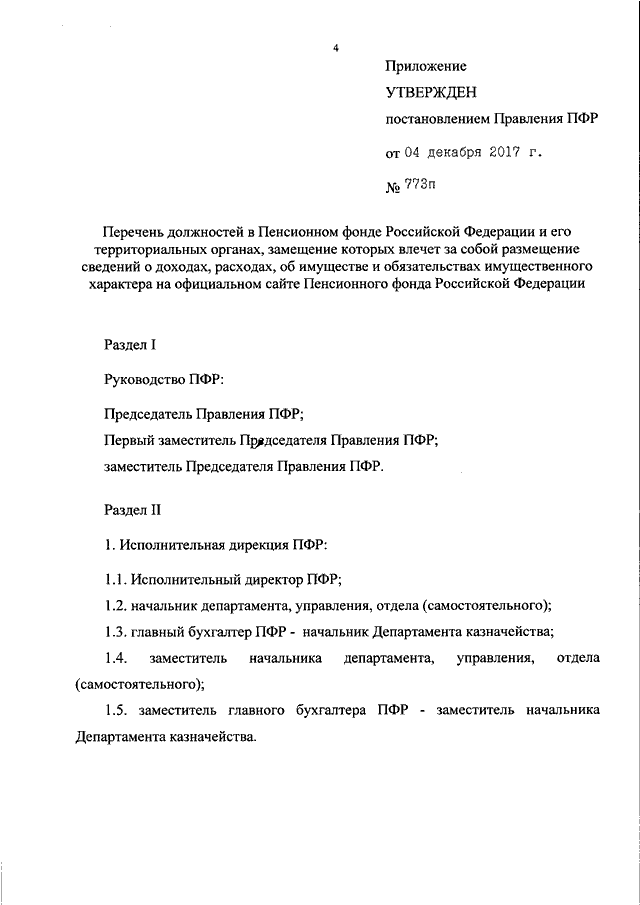 4

Приложение

УТВЕРЖДЕН

постановлением Правления ПФР

от 04 декабря 2017 г.

№ 773п

Перечень должностей в Пенсионном фонде Российской Федерации и его территориальных органах, замещение которых влечет за собой размещение сведений о доходах, расходах, об имуществе и обязательствах имущественного характера на официальном сайте Пенсионного фонда Российской Федерации

Раздел I

Руководство ПФР:

Председатель Правления ПФР;

Первый заместитель Председателя Правления ПФР;

заместитель Председателя Правления ПФР.

Раздел II

1. Исполнительная дирекция ПФР:

1.1. Исполнительный директор ПФР;

1.2. начальник департамента, управления, отдела (самостоятельного);

1.3. главный бухгалтер ПФР - начальник Департамента казначейства;

1.4. заместитель начальника департамента, управления, отдела (самостоятельного);

1.5. заместитель главного бухгалтера ПФР - заместитель начальника Департамента казначейства.